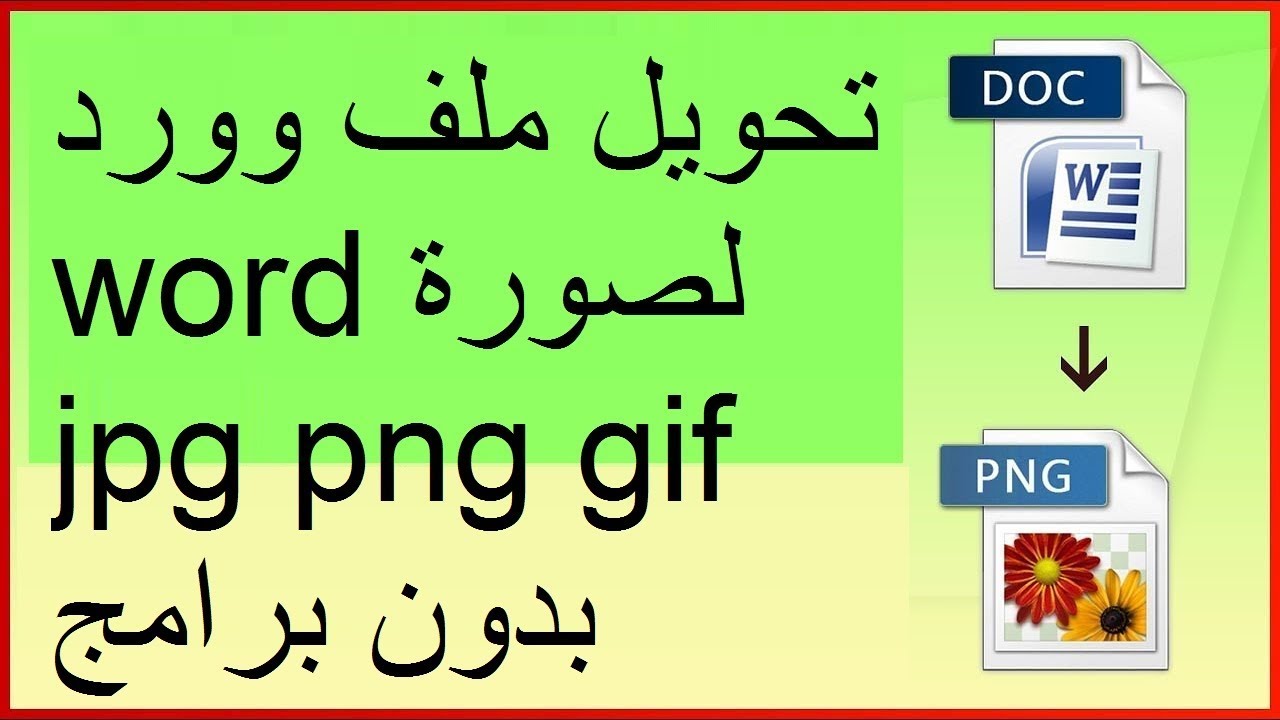 تحويل ملف وورد word لصورة jpg png gif بدون برامج

DOC

W

PNG